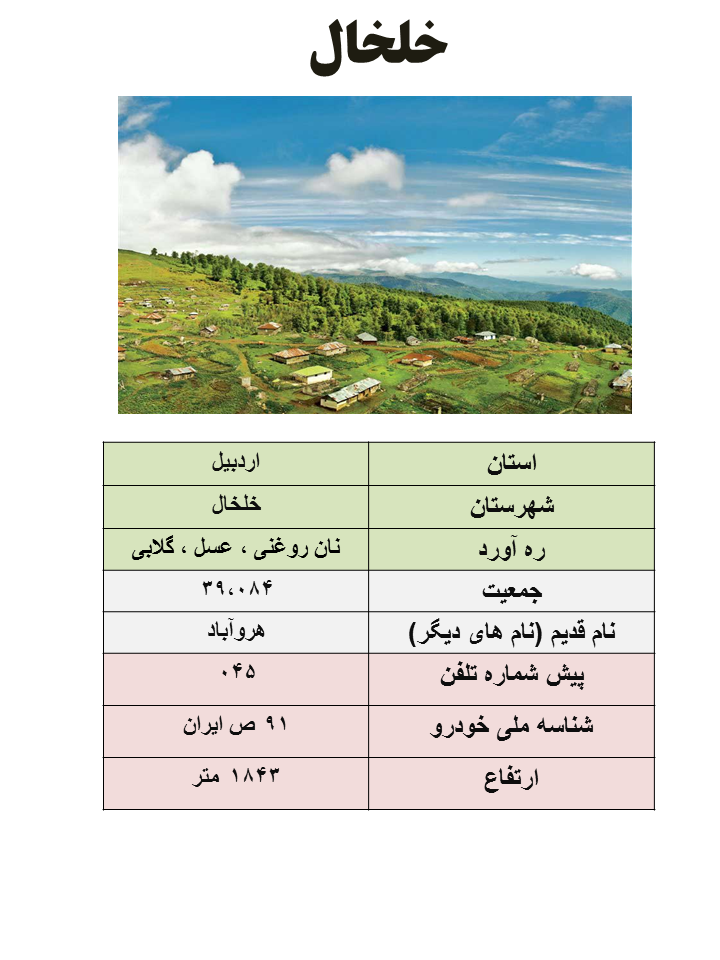 خلخال

| استان | اردبیل |
|---|---|
| شهرستان | خلخال |
| ره آورد | نان روغنی ، عسل ، گلابی |
| جمعیت | ۳۹،۰۸۴ |
| نام قدیم (نام های دیگر) | هروآباد |
| پیش شماره تلفن | ۰۴۵ |
| شناسه ملی خودرو | ۹۱ ص ایران |
| ارتفاع | ۱۸۴۳ متر |